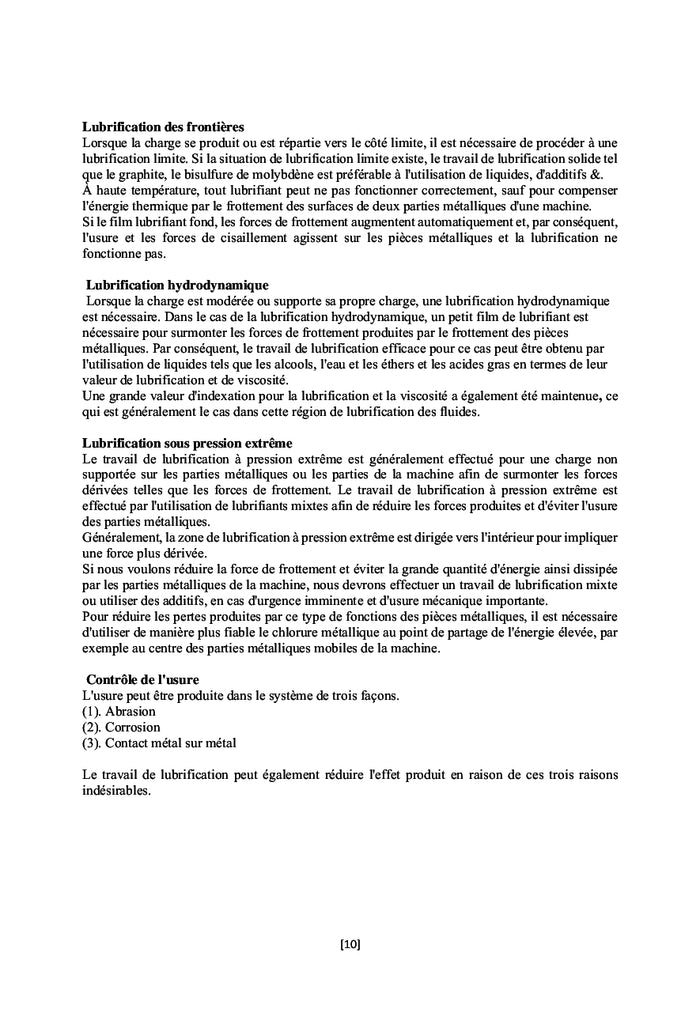 **Lubrification des frontières**
Lorsque la charge se produit ou est répartie vers le côté limite, il est nécessaire de procéder à une lubrification limite. Si la situation de lubrification limite existe, le travail de lubrification solide tel que le graphite, le bisulfure de molybdène est préférable à l'utilisation de liquides, d'additifs &.
À haute température, tout lubrifiant peut ne pas fonctionner correctement, sauf pour compenser l'énergie thermique par le frottement des surfaces de deux parties métalliques d'une machine.
Si le film lubrifiant fond, les forces de frottement augmentent automatiquement et, par conséquent, l'usure et les forces de cisaillement agissent sur les pièces métalliques et la lubrification ne fonctionne pas.

**Lubrification hydrodynamique**
Lorsque la charge est modérée ou supporte sa propre charge, une lubrification hydrodynamique est nécessaire. Dans le cas de la lubrification hydrodynamique, un petit film de lubrifiant est nécessaire pour surmonter les forces de frottement produites par le frottement des pièces métalliques. Par conséquent, le travail de lubrification efficace pour ce cas peut être obtenu par l'utilisation de liquides tels que les alcools, l'eau et les éthers et les acides gras en termes de leur valeur de lubrification et de viscosité.
Une grande valeur d'indexation pour la lubrification et la viscosité a également été maintenue, ce qui est généralement le cas dans cette région de lubrification des fluides.

**Lubrification sous pression extrême**
Le travail de lubrification à pression extrême est généralement effectué pour une charge non supportée sur les parties métalliques ou les parties de la machine afin de surmonter les forces dérivées telles que les forces de frottement. Le travail de lubrification à pression extrême est effectué par l'utilisation de lubrifiants mixtes afin de réduire les forces produites et d'éviter l'usure des parties métalliques.
Généralement, la zone de lubrification à pression extrême est dirigée vers l'intérieur pour impliquer une force plus dérivée.
Si nous voulons réduire la force de frottement et éviter la grande quantité d'énergie ainsi dissipée par les parties métalliques de la machine, nous devrons effectuer un travail de lubrification mixte ou utiliser des additifs, en cas d'urgence imminente et d'usure mécanique importante.
Pour réduire les pertes produites par ce type de fonctions des pièces métalliques, il est nécessaire d'utiliser de manière plus fiable le chlorure métallique au point de partage de l'énergie élevée, par exemple au centre des parties métalliques mobiles de la machine.

**Contrôle de l'usure**
L'usure peut être produite dans le système de trois façons.
(1). Abrasion
(2). Corrosion
(3). Contact métal sur métal

Le travail de lubrification peut également réduire l'effet produit en raison de ces trois raisons indésirables.

[10]